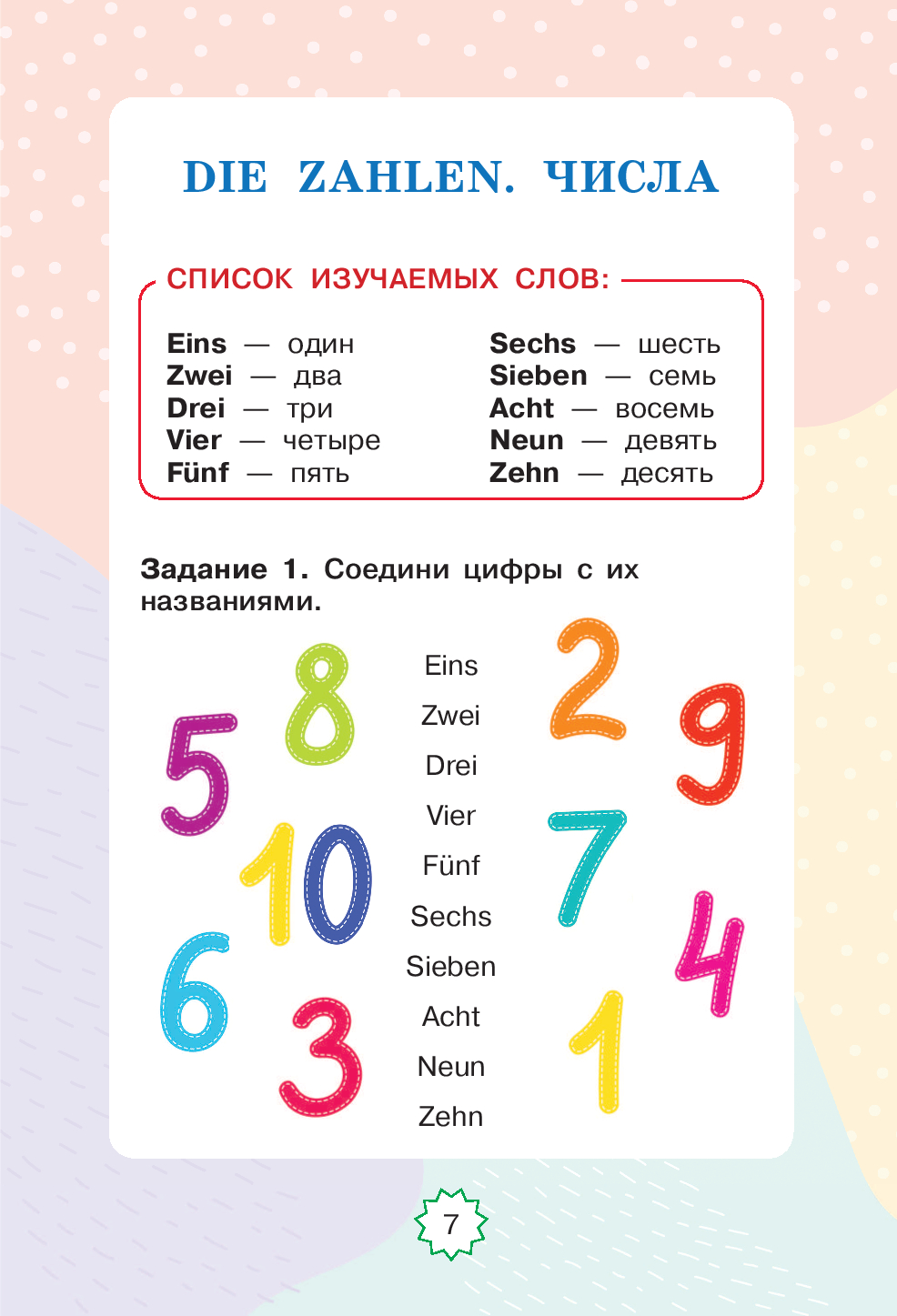 DIE ZAHLEN. ЧИСЛА

СПИСОК ИЗУЧАЕМЫХ СЛОВ:

Eins — один
Zwei — два
Drei — три
Vier — четыре
Fünf — пять

Sechs — шесть
Sieben — семь
Acht — восемь
Neun — девять
Zehn — десять

Задание 1. Соедини цифры с их названиями.

8
5
10
6
3

Eins
Zwei
Drei
Vier
Fünf
Sechs
Sieben
Acht
Neun
Zehn

2
9
7
4
1

7